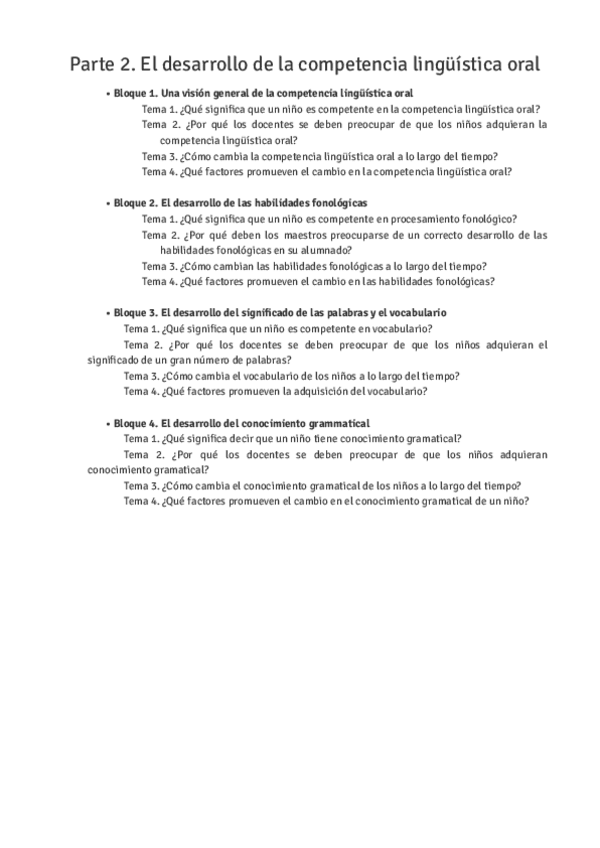 Parte 2. El desarrollo de la competencia lingüística oral

• Bloque 1. Una visión general de la competencia lingüística oral
Tema 1. ¿Qué significa que un niño es competente en la competencia lingüística oral?
Tema 2. ¿Por qué los docentes se deben preocupar de que los niños adquieran la competencia lingüística oral?
Tema 3. ¿Cómo cambia la competencia lingüística oral a lo largo del tiempo?
Tema 4. ¿Qué factores promueven el cambio en la competencia lingüística oral?

• Bloque 2. El desarrollo de las habilidades fonológicas
Tema 1. ¿Qué significa que un niño es competente en procesamiento fonológico?
Tema 2. ¿Por qué deben los maestros preocuparse de un correcto desarrollo de las habilidades fonológicas en su alumnado?
Tema 3. ¿Cómo cambian las habilidades fonológicas a lo largo del tiempo?
Tema 4. ¿Qué factores promueven el cambio en las habilidades fonológicas?

• Bloque 3. El desarrollo del significado de las palabras y el vocabulario
Tema 1. ¿Qué significa que un niño es competente en vocabulario?
Tema 2. ¿Por qué los docentes se deben preocupar de que los niños adquieran el significado de un gran número de palabras?
Tema 3. ¿Cómo cambia el vocabulario de los niños a lo largo del tiempo?
Tema 4. ¿Qué factores promueven la adquisición del vocabulario?

• Bloque 4. El desarrollo del conocimiento grammatical
Tema 1. ¿Qué significa decir que un niño tiene conocimiento gramatical?
Tema 2. ¿Por qué los docentes se deben preocupar de que los niños adquieran conocimiento gramatical?
Tema 3. ¿Cómo cambia el conocimiento gramatical de los niños a lo largo del tiempo?
Tema 4. ¿Qué factores promueven el cambio en el conocimiento gramatical de un niño?